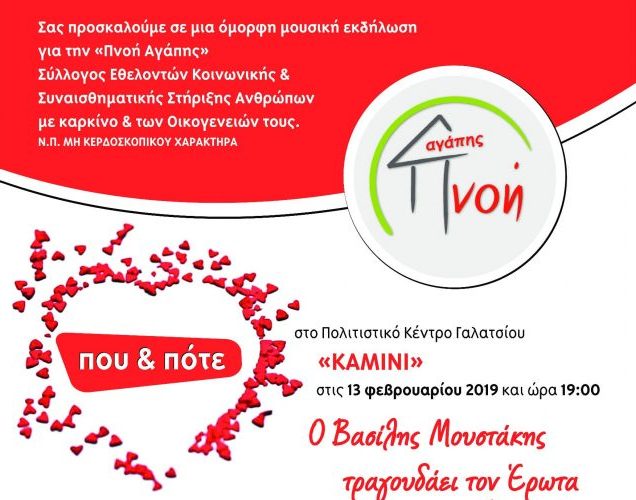 Σας προσκαλούμε σε μια όμορφη μουσική εκδήλωση
για την «Πνοή Αγάπης»
Σύλλογος Εθελοντών Κοινωνικής &
Συναισθηματικής Στήριξης Ανθρώπων
με καρκίνο & των Οικογενειών τους.
Ν.Π. ΜΗ ΚΕΡΔΟΣΚΟΠΙΚΟΥ ΧΑΡΑΚΤΗΡΑ

αγάπης
Πνοή

που & πότε

στο Πολιτιστικό Κέντρο Γαλατσίου
«ΚΑΜΙΝΙ»
στις 13 φεβρουαρίου 2019 και ώρα 19:00

Ο Βασίλης Μουστάκης
τραγουδάει τον Έρωτα